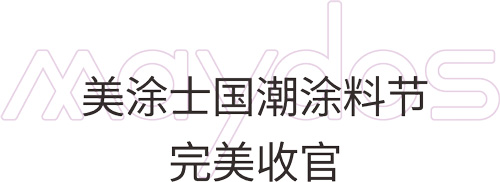 maydos

美涂士国潮涂料节

完美收官